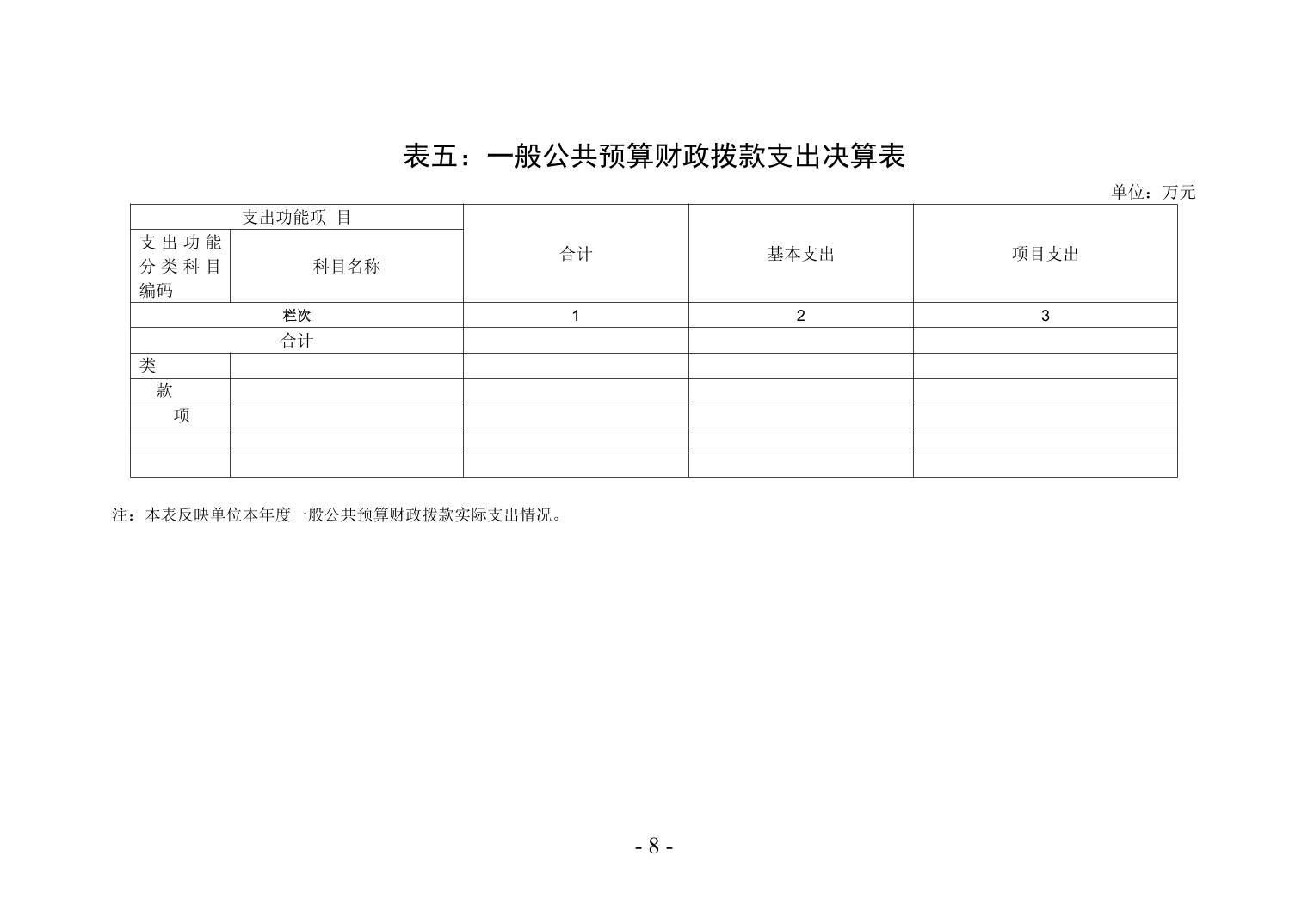 表五：一般公共预算财政拨款支出决算表

单位：万元

| 支出功能项 目 | | 合计 | 基本支出 | 项目支出 |
|---|---|---|---|---|
| 支出功能分类科目编码 | 科目名称 | | | |
| 栏次 | | 1 | 2 | 3 |
| 合计 | | | | |
| 类 | | | | |
| 款 | | | | |
| 项 | | | | |
| | | | | |
| | | | | |

注：本表反映单位本年度一般公共预算财政拨款实际支出情况。

- 8 -